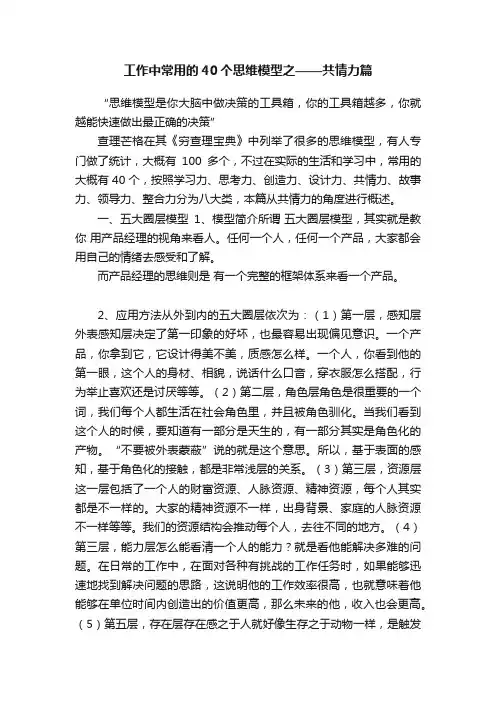 工作中常用的40个思维模型之——共情力篇

“思维模型是你大脑中做决策的工具箱，你的工具箱越多，你就越能快速做出最正确的决策”

查理芒格在其《穷查理宝典》中列举了很多的思维模型，有人专门做了统计，大概有 100 多个，不过在实际的生活和学习中，常用的大概有40个，按照学习力、思考力、创造力、设计力、共情力、故事力、领导力、整合力分为八大类，本篇从共情力的角度进行概述。

一、五大圈层模型 1、模型简介所谓 五大圈层模型，其实就是教你 用产品经理的视角来看人。任何一个人，任何一个产品，大家都会用自己的情绪去感受和了解。

而产品经理的思维则是 有一个完整的框架体系来看一个产品。

2、应用方法从外到内的五大圈层依次为：（1）第一层，感知层外表感知层决定了第一印象的好坏，也最容易出现偏见意识。一个产品，你拿到它，它设计得美不美，质感怎么样。一个人，你看到他的第一眼，这个人的身材、相貌，说话什么口音，穿衣服怎么搭配，行为举止喜欢还是讨厌等等。（2）第二层，角色层角色是很重要的一个词，我们每个人都生活在社会角色里，并且被角色驯化。当我们看到这个人的时候，要知道有一部分是天生的，有一部分其实是角色化的产物。“不要被外表蒙蔽”说的就是这个意思。所以，基于表面的感知，基于角色化的接触，都是非常浅层的关系。（3）第三层，资源层这一层包括了一个人的财富资源、人脉资源、精神资源，每个人其实都是不一样的。大家的精神资源不一样，出身背景、家庭的人脉资源不一样等等。我们的资源结构会推动每个人，去往不同的地方。（4）第三层，能力层怎么能看清一个人的能力？就是看他能解决多难的问题。在日常的工作中，在面对各种有挑战的工作任务时，如果能够迅速地找到解决问题的思路，这说明他的工作效率很高，也就意味着他能够在单位时间内创造出的价值更高，那么未来的他，收入也会更高。（5）第五层，存在层存在感之于人就好像生存之于动物一样，是触发